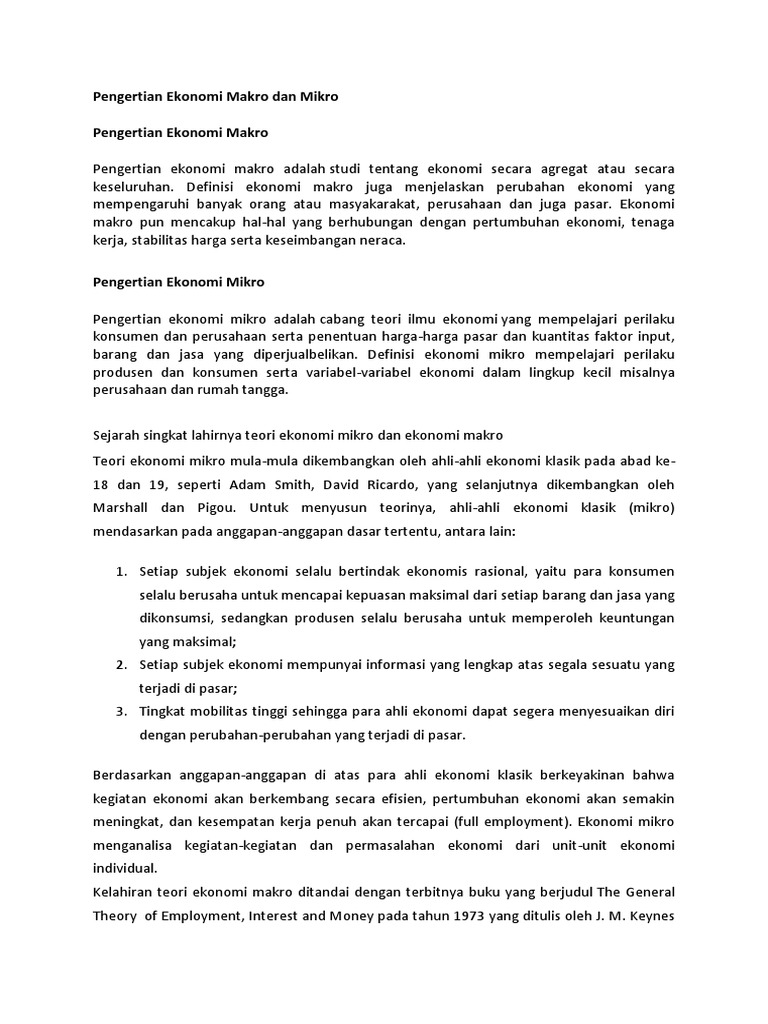 Pengertian Ekonomi Makro dan Mikro

Pengertian Ekonomi Makro

Pengertian ekonomi makro adalah studi tentang ekonomi secara agregat atau secara keseluruhan. Definisi ekonomi makro juga menjelaskan perubahan ekonomi yang mempengaruhi banyak orang atau masyakarakat, perusahaan dan juga pasar. Ekonomi makro pun mencakup hal-hal yang berhubungan dengan pertumbuhan ekonomi, tenaga kerja, stabilitas harga serta keseimbangan neraca.

Pengertian Ekonomi Mikro

Pengertian ekonomi mikro adalah cabang teori ilmu ekonomi yang mempelajari perilaku konsumen dan perusahaan serta penentuan harga-harga pasar dan kuantitas faktor input, barang dan jasa yang diperjualbelikan. Definisi ekonomi mikro mempelajari perilaku produsen dan konsumen serta variabel-variabel ekonomi dalam lingkup kecil misalnya perusahaan dan rumah tangga.

Sejarah singkat lahirnya teori ekonomi mikro dan ekonomi makro

Teori ekonomi mikro mula-mula dikembangkan oleh ahli-ahli ekonomi klasik pada abad ke-18 dan 19, seperti Adam Smith, David Ricardo, yang selanjutnya dikembangkan oleh Marshall dan Pigou. Untuk menyusun teorinya, ahli-ahli ekonomi klasik (mikro) mendasarkan pada anggapan-anggapan dasar tertentu, antara lain:

1. Setiap subjek ekonomi selalu bertindak ekonomis rasional, yaitu para konsumen selalu berusaha untuk mencapai kepuasan maksimal dari setiap barang dan jasa yang dikonsumsi, sedangkan produsen selalu berusaha untuk memperoleh keuntungan yang maksimal;
2. Setiap subjek ekonomi mempunyai informasi yang lengkap atas segala sesuatu yang terjadi di pasar;
3. Tingkat mobilitas tinggi sehingga para ahli ekonomi dapat segera menyesuaikan diri dengan perubahan-perubahan yang terjadi di pasar.

Berdasarkan anggapan-anggapan di atas para ahli ekonomi klasik berkeyakinan bahwa kegiatan ekonomi akan berkembang secara efisien, pertumbuhan ekonomi akan semakin meningkat, dan kesempatan kerja penuh akan tercapai (full employment). Ekonomi mikro menganalisa kegiatan-kegiatan dan permasalahan ekonomi dari unit-unit ekonomi individual.
Kelahiran teori ekonomi makro ditandai dengan terbitnya buku yang berjudul The General Theory of Employment, Interest and Money pada tahun 1973 yang ditulis oleh J. M. Keynes